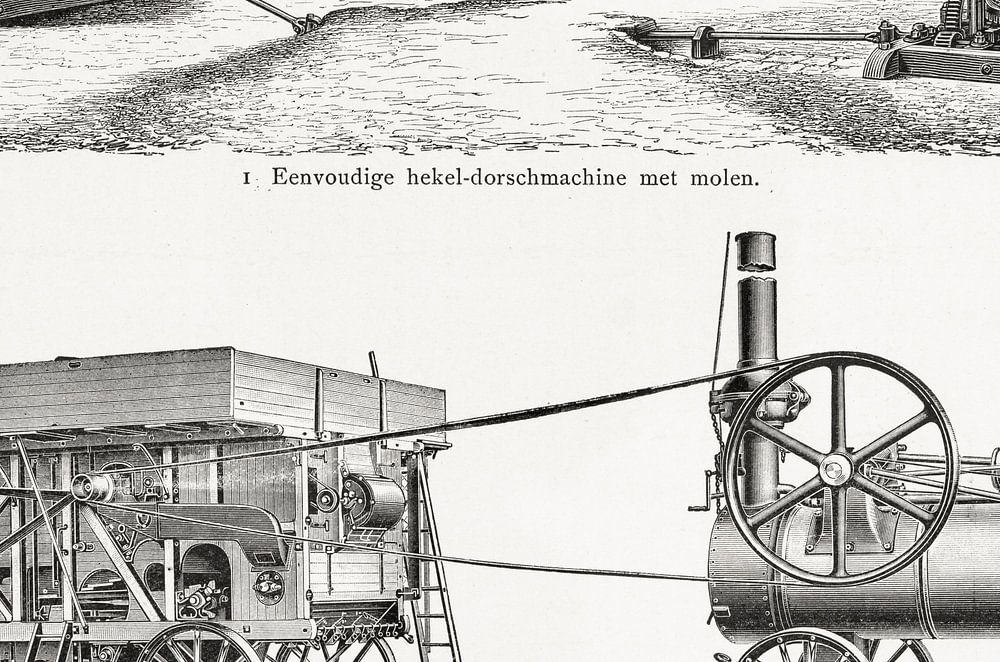 1 Eenvoudige hekel-dorschmachine met molen.